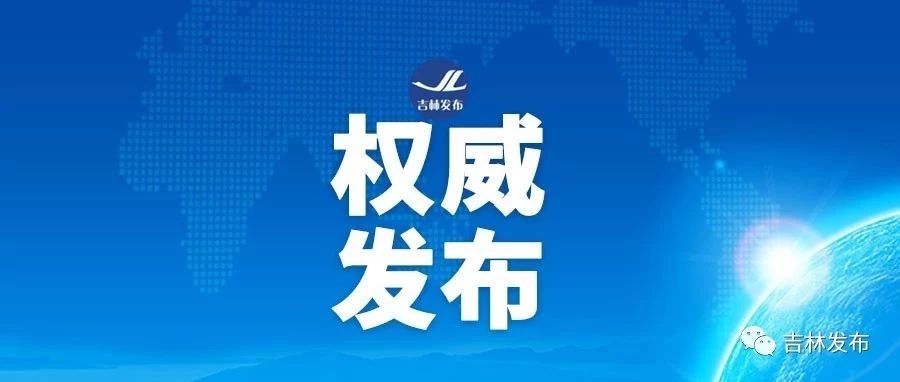 JL
吉林发布

权威
发布

吉林发布